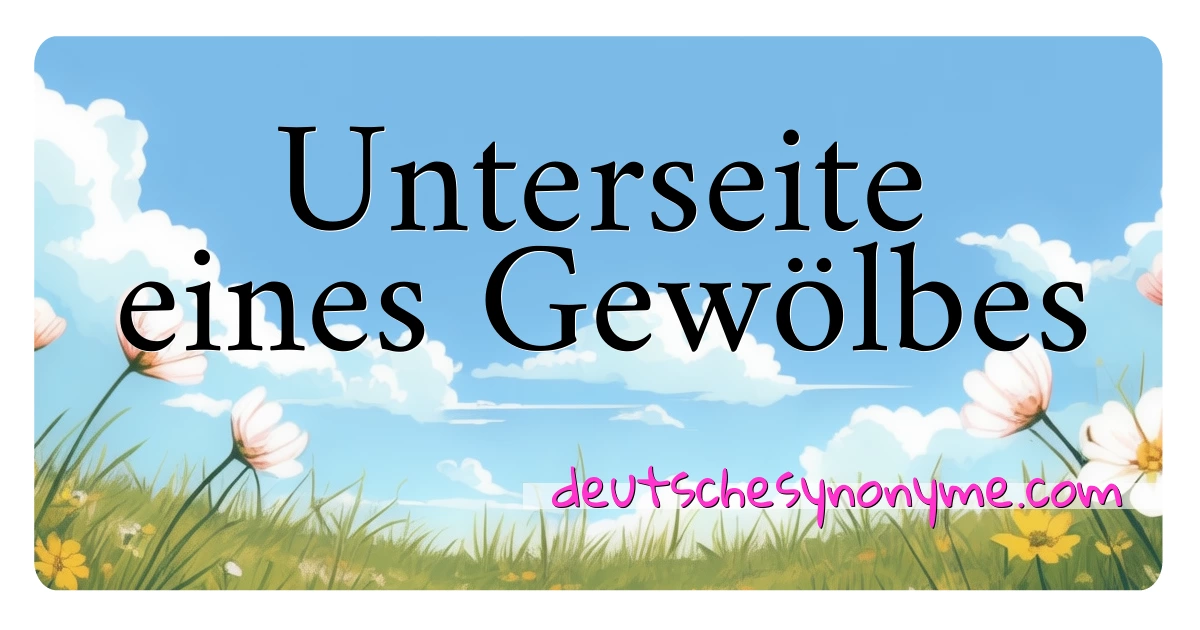 Unterseite eines Gewölbes

deutschesynonyme.com